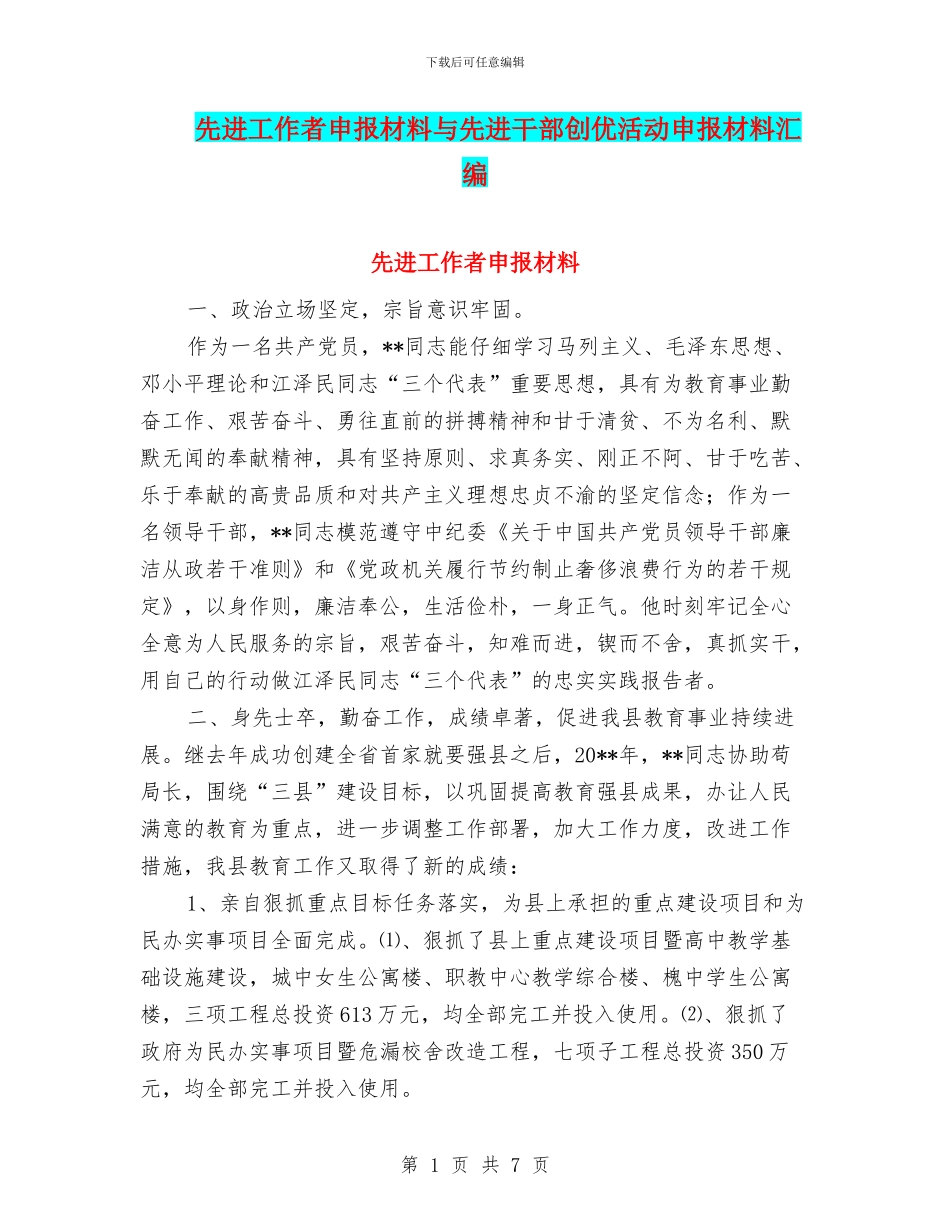 下载后可任意编辑

先进工作者申报材料与先进干部创优活动申报材料汇编

先进工作者申报材料

一、政治立场坚定，宗旨意识牢固。

作为一名共产党员，**同志能仔细学习马列主义、毛泽东思想、邓小平理论和江泽民同志“三个代表”重要思想，具有为教育事业勤奋工作、艰苦奋斗、勇往直前的拼搏精神和甘于清贫、不为名利、默默无闻的奉献精神，具有坚持原则、求真务实、刚正不阿、甘于吃苦、乐于奉献的高贵品质和对共产主义理想忠贞不渝的坚定信念；作为一名领导干部，**同志模范遵守中纪委《关于中国共产党员领导干部廉洁从政若干准则》和《党政机关履行节约制止奢侈浪费行为的若干规定》，以身作则，廉洁奉公，生活俭朴，一身正气。他时刻牢记全心全意为人民服务的宗旨，艰苦奋斗，知难而进，锲而不舍，真抓实干，用自己的行动做江泽民同志“三个代表”的忠实实践报告者。

二、身先士卒，勤奋工作，成绩卓著，促进我县教育事业持续进展。继去年成功创建全省首家就要强县之后，20**年，**同志协助苟局长，围绕“三县”建设目标，以巩固提高教育强县成果，办让人民满意的教育为重点，进一步调整工作部署，加大工作力度，改进工作措施，我县教育工作又取得了新的成绩：

1、亲自狠抓重点目标任务落实，为县上承担的重点建设项目和为民办实事项目全面完成。⑴、狠抓了县上重点建设项目暨高中教学基础设施建设，城中女生公寓楼、职教中心教学综合楼、槐中学生公寓楼，三项工程总投资613万元，均全部完工并投入使用。⑵、狠抓了政府为民办实事项目暨危漏校舍改造工程，七项子工程总投资350万元，均全部完工并投入使用。

第 1 页 共 7 页